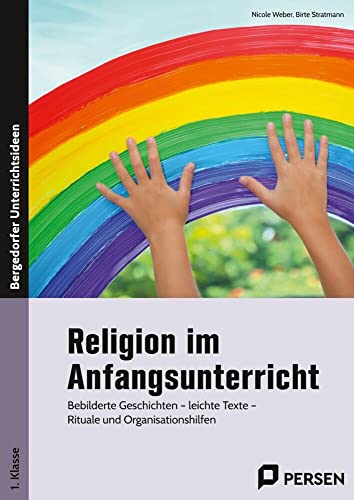 Nicole Weber, Birte Stratmann

Bergedorfer Unterrichtsideen

Religion im Anfangsunterricht

Bebilderte Geschichten – leichte Texte – Rituale und Organisationshilfen

1. Klasse

PERSEN